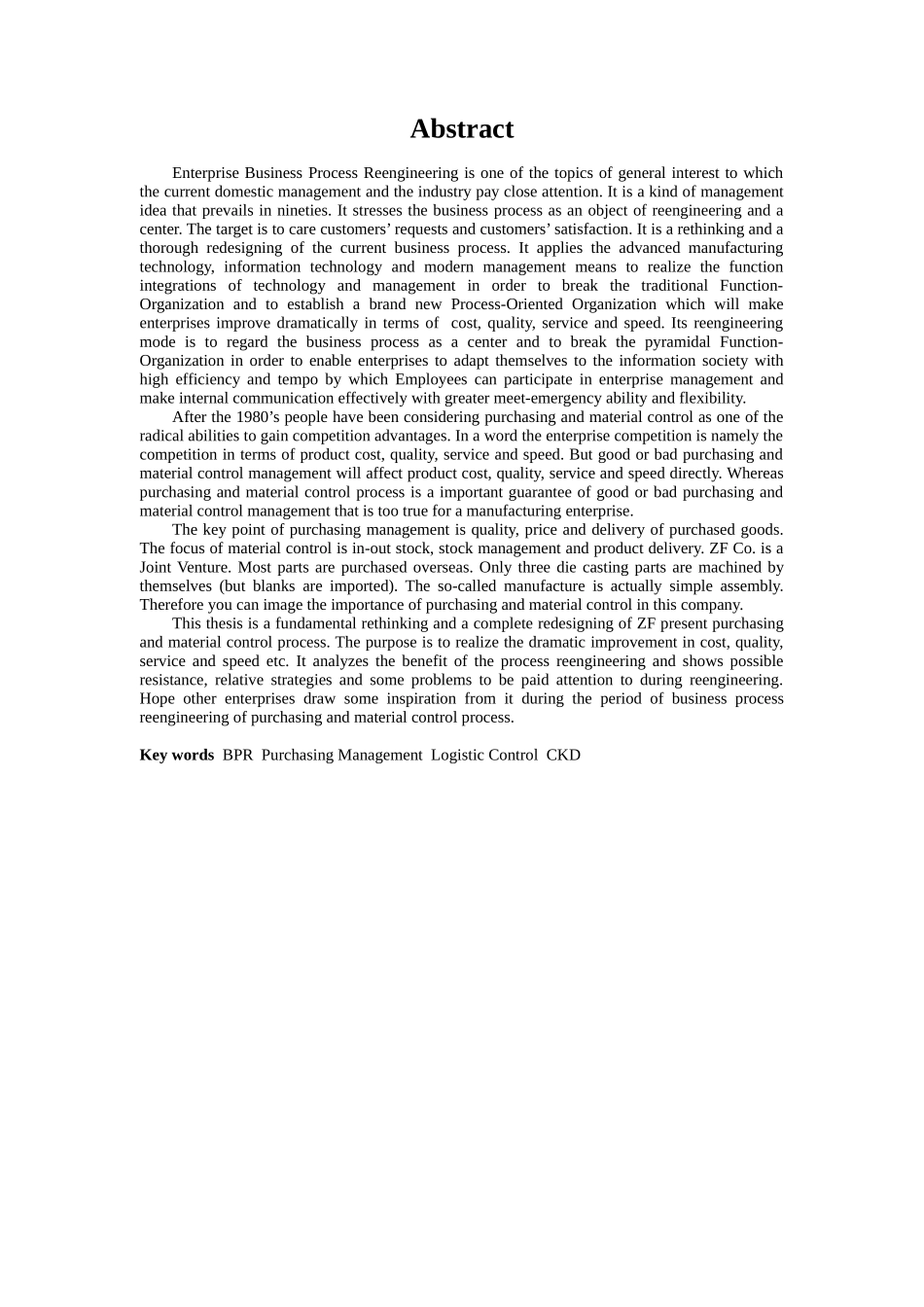 Abstract

Enterprise Business Process Reengineering is one of the topics of general interest to which the current domestic management and the industry pay close attention. It is a kind of management idea that prevails in nineties. It stresses the business process as an object of reengineering and a center. The target is to care customers' requests and customers' satisfaction. It is a rethinking and a thorough redesigning of the current business process. It applies the advanced manufacturing technology, information technology and modern management means to realize the function integrations of technology and management in order to break the traditional Function-Organization and to establish a brand new Process-Oriented Organization which will make enterprises improve dramatically in terms of cost, quality, service and speed. Its reengineering mode is to regard the business process as a center and to break the pyramidal Function-Organization in order to enable enterprises to adapt themselves to the information society with high efficiency and tempo by which Employees can participate in enterprise management and make internal communication effectively with greater meet-emergency ability and flexibility.

After the 1980's people have been considering purchasing and material control as one of the radical abilities to gain competition advantages. In a word the enterprise competition is namely the competition in terms of product cost, quality, service and speed. But good or bad purchasing and material control management will affect product cost, quality, service and speed directly. Whereas purchasing and material control process is a important guarantee of good or bad purchasing and material control management that is too true for a manufacturing enterprise.

The key point of purchasing management is quality, price and delivery of purchased goods. The focus of material control is in-out stock, stock management and product delivery. ZF Co. is a Joint Venture. Most parts are purchased overseas. Only three die casting parts are machined by themselves (but blanks are imported). The so-called manufacture is actually simple assembly. Therefore you can image the importance of purchasing and material control in this company.

This thesis is a fundamental rethinking and a complete redesigning of ZF present purchasing and material control process. The purpose is to realize the dramatic improvement in cost, quality, service and speed etc. It analyzes the benefit of the process reengineering and shows possible resistance, relative strategies and some problems to be paid attention to during reengineering. Hope other enterprises draw some inspiration from it during the period of business process reengineering of purchasing and material control process.

Key words BPR Purchasing Management Logistic Control CKD